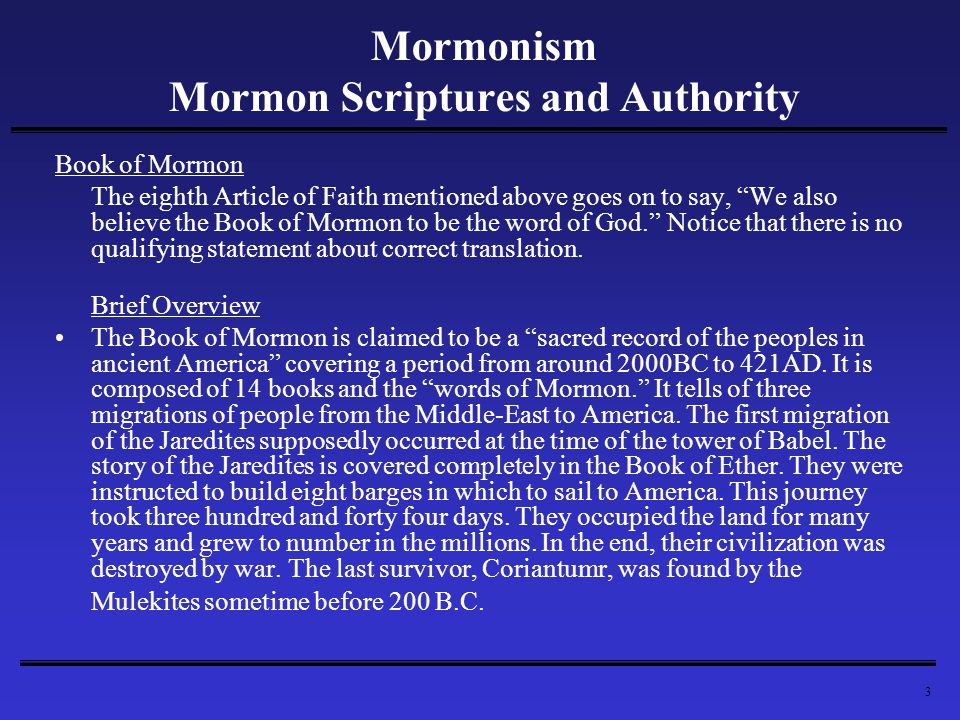 Mormonism
Mormon Scriptures and Authority

Book of Mormon

The eighth Article of Faith mentioned above goes on to say, “We also believe the Book of Mormon to be the word of God.” Notice that there is no qualifying statement about correct translation.

Brief Overview

• The Book of Mormon is claimed to be a “sacred record of the peoples in ancient America” covering a period from around 2000BC to 421AD. It is composed of 14 books and the “words of Mormon.” It tells of three migrations of people from the Middle-East to America. The first migration of the Jaredites supposedly occurred at the time of the tower of Babel. The story of the Jaredites is covered completely in the Book of Ether. They were instructed to build eight barges in which to sail to America. This journey took three hundred and forty four days. They occupied the land for many years and grew to number in the millions. In the end, their civilization was destroyed by war. The last survivor, Coriantumr, was found by the Mulekites sometime before 200 B.C.

3